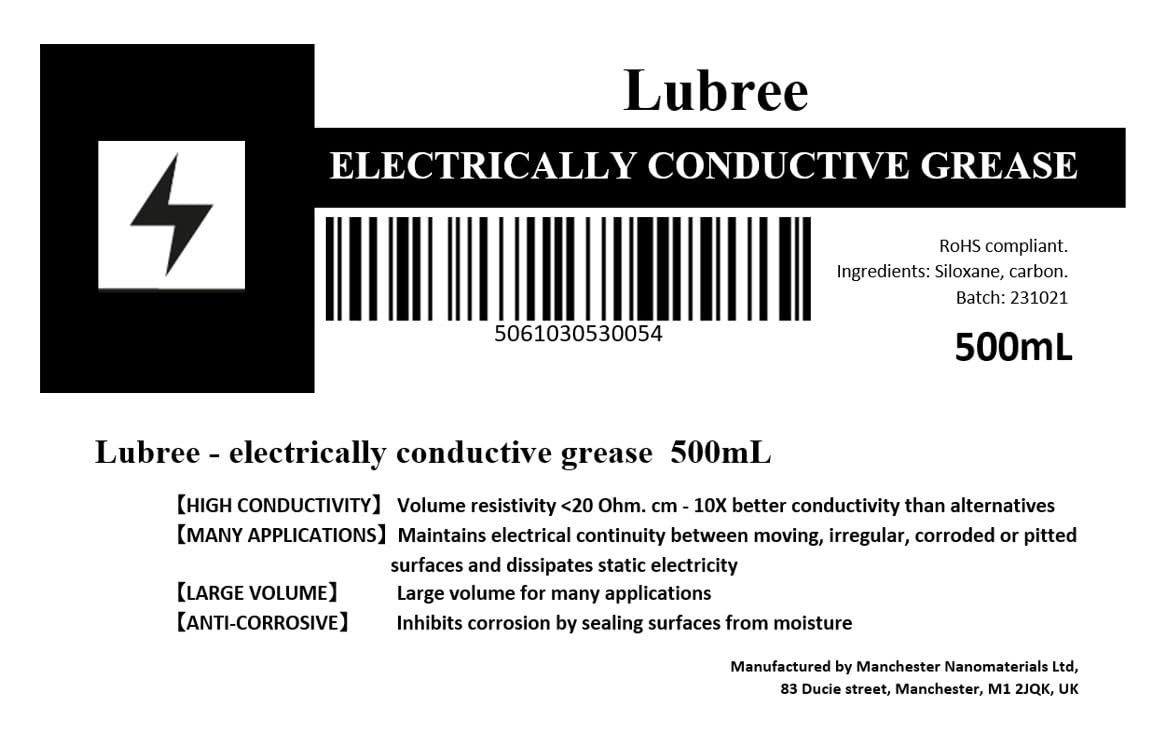 Lubree

ELECTRICALLY CONDUCTIVE GREASE

5061030530054

RoHS compliant.
Ingredients: Siloxane, carbon.
Batch: 231021

500mL

Lubree - electrically conductive grease 500mL

【HIGH CONDUCTIVITY】 Volume resistivity <20 Ohm. cm - 10X better conductivity than alternatives
【MANY APPLICATIONS】 Maintains electrical continuity between moving, irregular, corroded or pitted surfaces and dissipates static electricity
【LARGE VOLUME】 Large volume for many applications
【ANTI-CORROSIVE】 Inhibits corrosion by sealing surfaces from moisture

Manufactured by Manchester Nanomaterials Ltd,
83 Ducie street, Manchester, M1 2JQK, UK